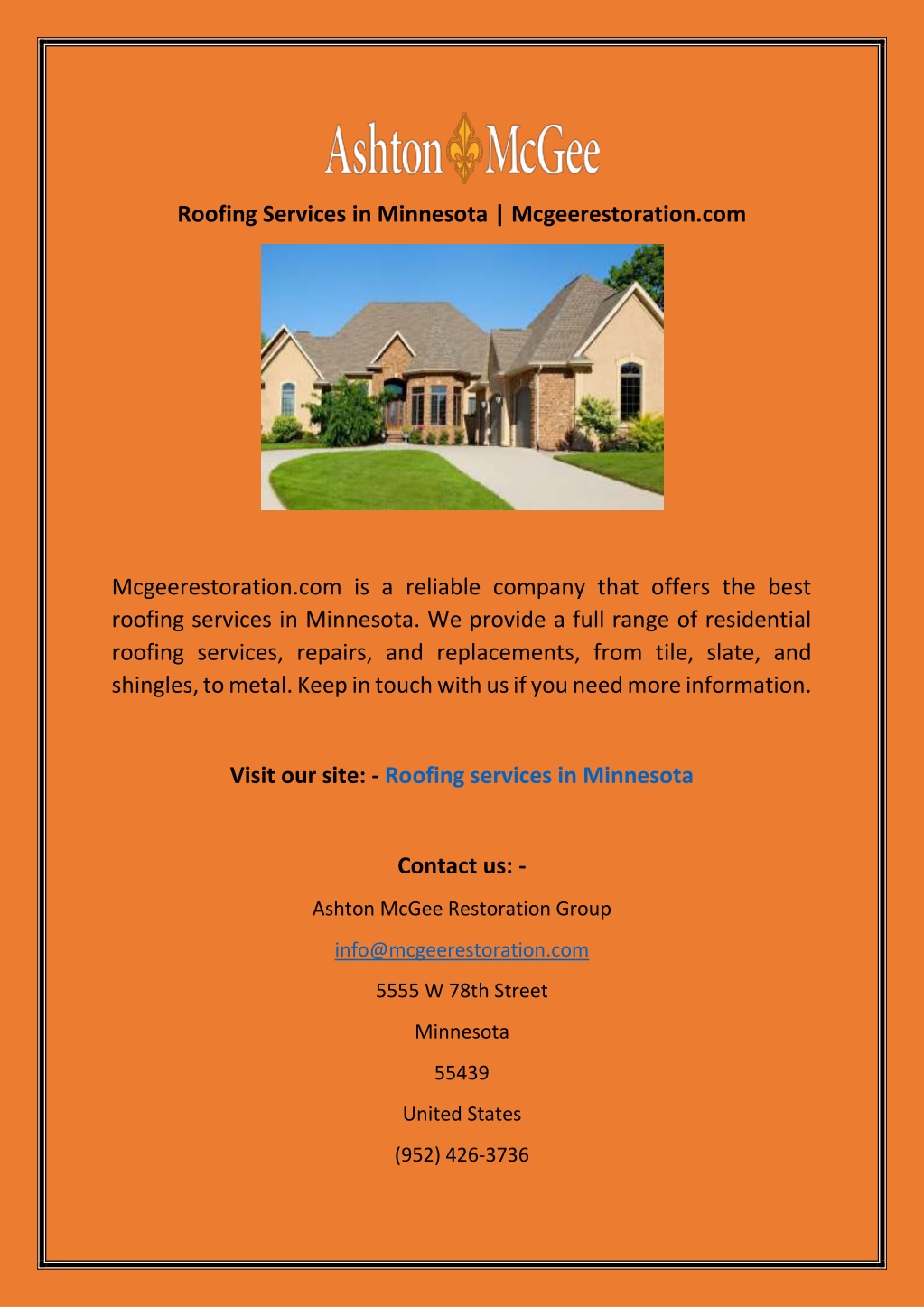 Ashton McGee

Roofing Services in Minnesota | Mcgeerestoration.com

Mcgeerestoration.com is a reliable company that offers the best roofing services in Minnesota. We provide a full range of residential roofing services, repairs, and replacements, from tile, slate, and shingles, to metal. Keep in touch with us if you need more information.

Visit our site: - Roofing services in Minnesota

Contact us: -

Ashton McGee Restoration Group

info@mcgeerestoration.com

5555 W 78th Street

Minnesota

55439

United States

(952) 426-3736